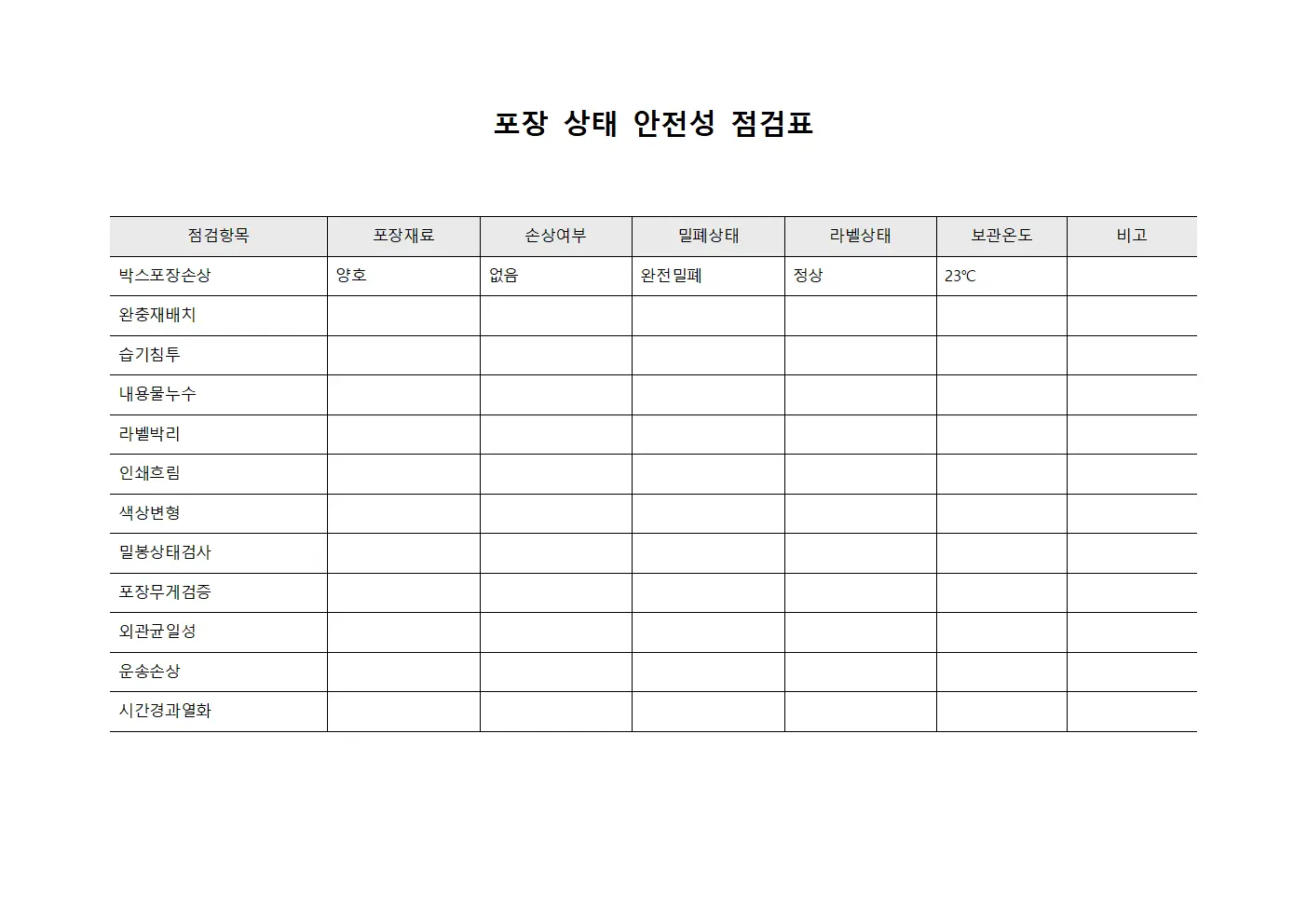 포장 상태 안전성 점검표

| 점검항목 | 포장재료 | 손상여부 | 밀폐상태 | 라벨상태 | 보관온도 | 비고 |
|---|---|---|---|---|---|---|
| 박스포장손상 | 양호 | 없음 | 완전밀폐 | 정상 | 23℃ | |
| 완충재배치 | | | | | | |
| 습기침투 | | | | | | |
| 내용물누수 | | | | | | |
| 라벨박리 | | | | | | |
| 인쇄흐림 | | | | | | |
| 색상변형 | | | | | | |
| 밀봉상태검사 | | | | | | |
| 포장무게검증 | | | | | | |
| 외관균일성 | | | | | | |
| 운송손상 | | | | | | |
| 시간경과열화 | | | | | | |